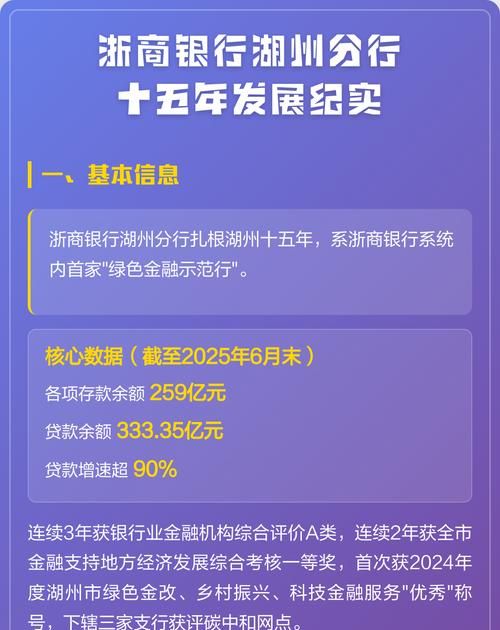 浙商银行湖州分行
十五年发展纪实

一、基本信息

浙商银行湖州分行扎根湖州十五年，系浙商银行系统内首家"绿色金融示范行"。

核心数据（截至2025年6月末）
各项存款余额 259亿元
贷款余额 333.35亿元
贷款增速超 90%

连续3年获银行业金融机构综合评价A类，连续2年获全市金融支持地方经济发展综合考核一等奖，首次获2024年度湖州市绿色金改、乡村振兴、科技金融服务"优秀"称号，下辖三家支行获评碳中和网点。